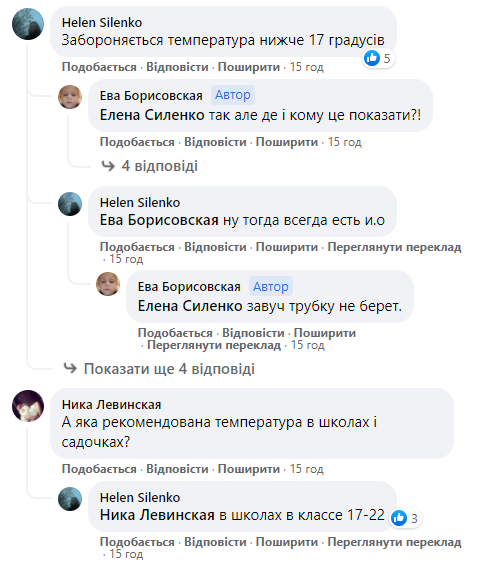 Helen Silenko
Забороняється температура нижче 17 градусів
5
Подобається · Відповісти · Поширити · 15 год

Ева Борисовская Автор
Елена Силенко так але де і кому це показати?!
Подобається · Відповісти · Поширити · 15 год

4 відповіді

Helen Silenko
Ева Борисовская ну тогда всегда есть и.о
Подобається · Відповісти · Поширити · Переглянути переклад · 15 год

Ева Борисовская Автор
Елена Силенко завуч трубку не берет.
Подобається · Відповісти · Поширити · Переглянути переклад · 15 год

Показати ще 4 відповіді

Ника Левинская
А яка рекомендована температура в школах і садочках?
Подобається · Відповісти · Поширити · 15 год

Helen Silenko
Ника Левинская в школах в классе 17-22
3
Подобається · Відповісти · Поширити · Переглянути переклад · 15 год